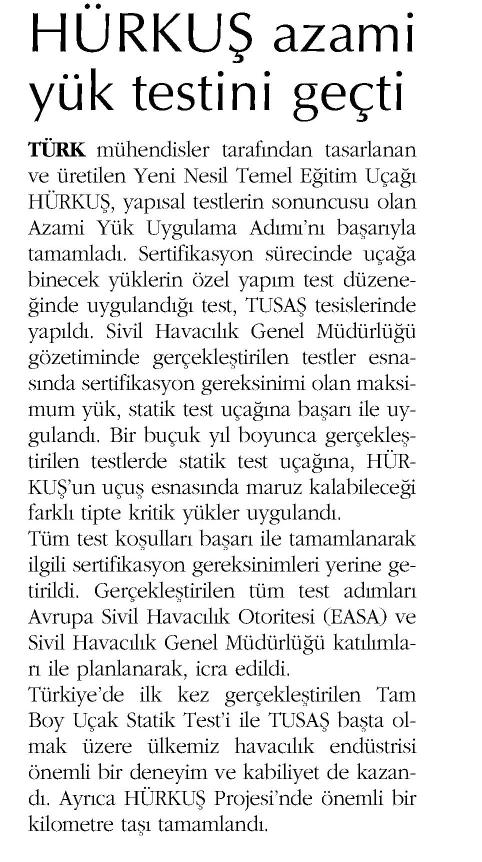 HÜRKUŞ azami yük testini geçti

TÜRK mühendisler tarafından tasarlanan ve üretilen Yeni Nesil Temel Eğitim Uçağı HÜRKUŞ, yapısal testlerin sonuncusu olan Azami Yük Uygulama Adımı'nı başarıyla tamamladı. Sertifikasyon sürecinde uçağa binecek yüklerin özel yapım test düzeneğinde uygulandığı test, TUSAŞ tesislerinde yapıldı. Sivil Havacılık Genel Müdürlüğü gözetiminde gerçekleştirilen testler esnasında sertifikasyon gereksinimi olan maksimum yük, statik test uçağına başarı ile uygulandı. Bir buçuk yıl boyunca gerçekleştirilen testlerde statik test uçağına, HÜRKUŞ'un uçuş esnasında maruz kalabileceği farklı tipte kritik yükler uygulandı.
Tüm test koşulları başarı ile tamamlanarak ilgili sertifikasyon gereksinimleri yerine getirildi. Gerçekleştirilen tüm test adımları Avrupa Sivil Havacılık Otoritesi (EASA) ve Sivil Havacılık Genel Müdürlüğü katılımları ile planlanarak, icra edildi.
Türkiye'de ilk kez gerçekleştirilen Tam Boy Uçak Statik Test'i ile TUSAŞ başta olmak üzere ülkemiz havacılık endüstrisi önemli bir deneyim ve kabiliyet de kazandı. Ayrıca HÜRKUŞ Projesi'nde önemli bir kilometre taşı tamamlandı.